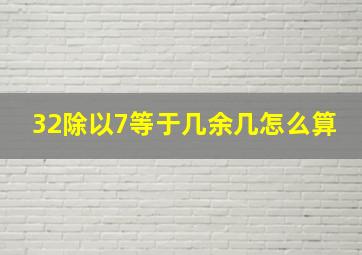 32除以7等于几余几怎么算